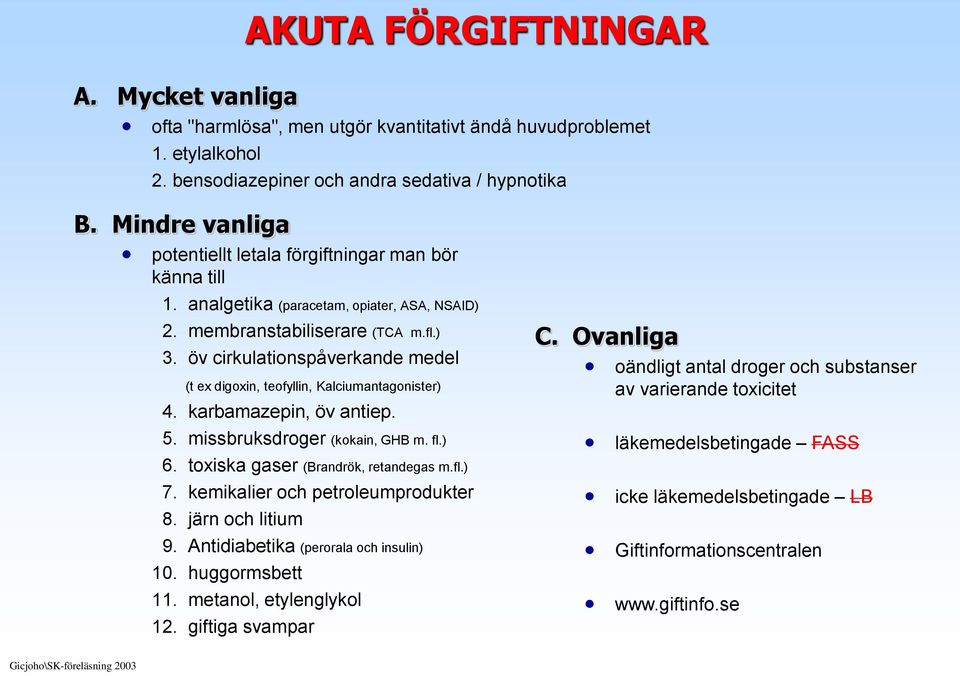 AKUTA FÖRGIFTNINGAR

A. Mycket vanliga

• ofta "harmlösa", men utgör kvantitativt ändå huvudproblemet
1. etylalkohol
2. bensodiazepiner och andra sedativa / hypnotika

B. Mindre vanliga

• potentiellt letala förgiftningar man bör känna till
1. analgetika (paracetam, opiater, ASA, NSAID)
2. membranstabiliserare (TCA m.fl.)
3. öv cirkulationspåverkande medel (t ex digoxin, teofyllin, Kalciumantagonister)
4. karbamazepin, öv antiep.
5. missbruksdroger (kokain, GHB m. fl.)
6. toxiska gaser (Brandrök, retandegas m.fl.)
7. kemikalier och petroleumprodukter
8. järn och litium
9. Antidiabetika (perorala och insulin)
10. huggormsbett
11. metanol, etylenglykol
12. giftiga svampar

C. Ovanliga

• oändligt antal droger och substanser av varierande toxicitet

• läkemedelsbetingade – FASS

• icke läkemedelsbetingade – LB

• Giftinformationscentralen

• www.giftinfo.se

Gicjoho\SK-föreläsning 2003